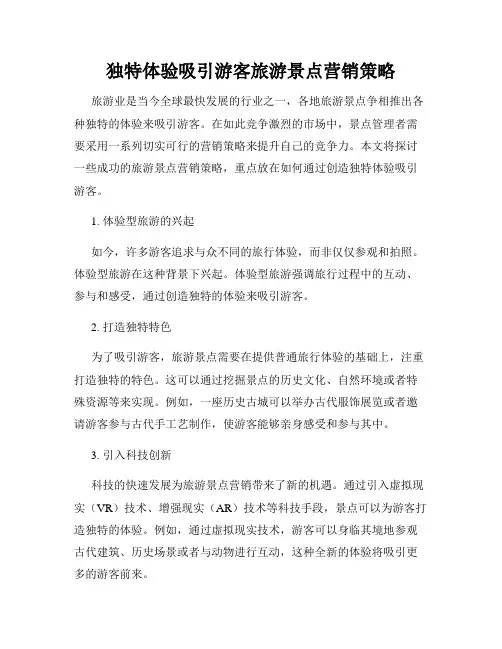 独特体验吸引游客旅游景点营销策略

旅游业是当今全球最快发展的行业之一，各地旅游景点争相推出各种独特的体验来吸引游客。在如此竞争激烈的市场中，景点管理者需要采用一系列切实可行的营销策略来提升自己的竞争力。本文将探讨一些成功的旅游景点营销策略，重点放在如何通过创造独特体验吸引游客。

1. 体验型旅游的兴起

如今，许多游客追求与众不同的旅行体验，而非仅仅参观和拍照。体验型旅游在这种背景下兴起。体验型旅游强调旅行过程中的互动、参与和感受，通过创造独特的体验来吸引游客。

2. 打造独特特色

为了吸引游客，旅游景点需要在提供普通旅行体验的基础上，注重打造独特的特色。这可以通过挖掘景点的历史文化、自然环境或者特殊资源等来实现。例如，一座历史古城可以举办古代服饰展览或者邀请游客参与古代手工艺制作，使游客能够亲身感受和参与其中。

3. 引入科技创新

科技的快速发展为旅游景点营销带来了新的机遇。通过引入虚拟现实（VR）技术、增强现实（AR）技术等科技手段，景点可以为游客打造独特的体验。例如，通过虚拟现实技术，游客可以身临其境地参观古代建筑、历史场景或者与动物进行互动，这种全新的体验将吸引更多的游客前来。